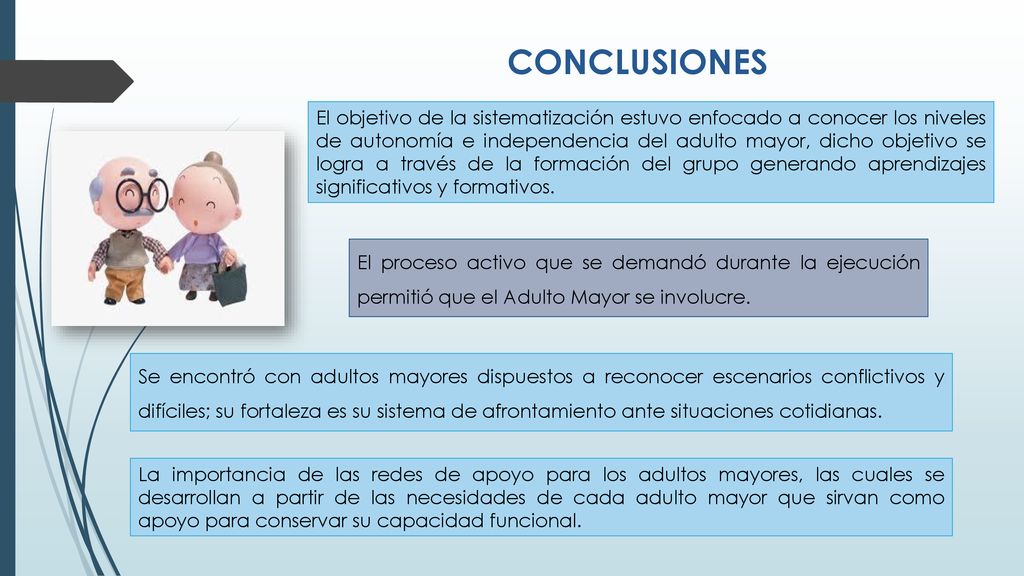 CONCLUSIONES

El objetivo de la sistematización estuvo enfocado a conocer los niveles de autonomía e independencia del adulto mayor, dicho objetivo se logra a través de la formación del grupo generando aprendizajes significativos y formativos.

El proceso activo que se demandó durante la ejecución permitió que el Adulto Mayor se involucre.

Se encontró con adultos mayores dispuestos a reconocer escenarios conflictivos y difíciles; su fortaleza es su sistema de afrontamiento ante situaciones cotidianas.

La importancia de las redes de apoyo para los adultos mayores, las cuales se desarrollan a partir de las necesidades de cada adulto mayor que sirvan como apoyo para conservar su capacidad funcional.